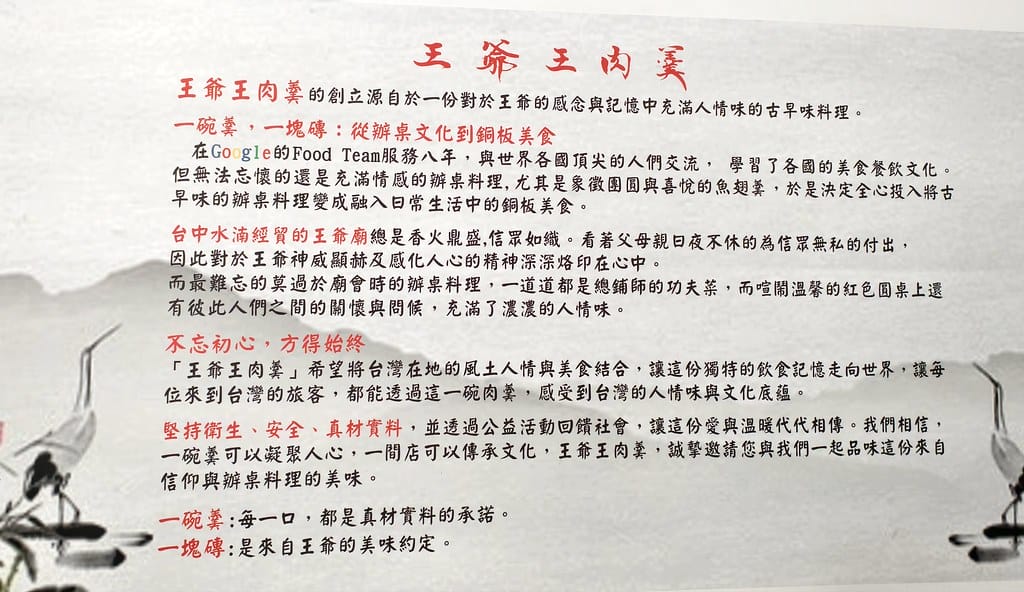 王爺王肉羹

王爺王肉羹的創立源自於一份對於王爺的感念與記憶中充滿人情味的古早味料理。

一碗羹，一塊磚：從辦桌文化到銅板美食
在Google的Food Team服務八年，與世界各國頂尖的人們交流， 學習了各國的美食餐飲文化。但無法忘懷的還是充滿情感的辦桌料理，尤其是象徵團圓與喜悅的魚翅羹，於是決定全心投入將古早味的辦桌料理變成融入日常生活中的銅板美食。

台中水湳經貿的王爺廟總是香火鼎盛,信眾如織。看著父母親日夜不休的為信眾無私的付出，因此對於王爺神威顯赫及感化人心的精神深深烙印在心中。
而最難忘的莫過於廟會時的辦桌料理，一道道都是總鋪師的功夫菜，而喧鬧溫馨的紅色圓桌上還有彼此人們之間的關懷與問候，充滿了濃濃的人情味。

不忘初心，方得始終
「王爺王肉羹」希望將台灣在地的風土人情與美食結合，讓這份獨特的飲食記憶走向世界，讓每位來到台灣的旅客，都能透過這一碗肉羹，感受到台灣的人情味與文化底蘊。

堅持衛生、安全、真材實料，並透過公益活動回饋社會，讓這份愛與溫暖代代相傳。我們相信，一碗羹可以凝聚人心，一間店可以傳承文化，王爺王肉羹，誠摯邀請您與我們一起品味這份來自信仰與辦桌料理的美味。

一碗羹:每一口，都是真材實料的承諾。
一塊磚:是來自王爺的美味約定。